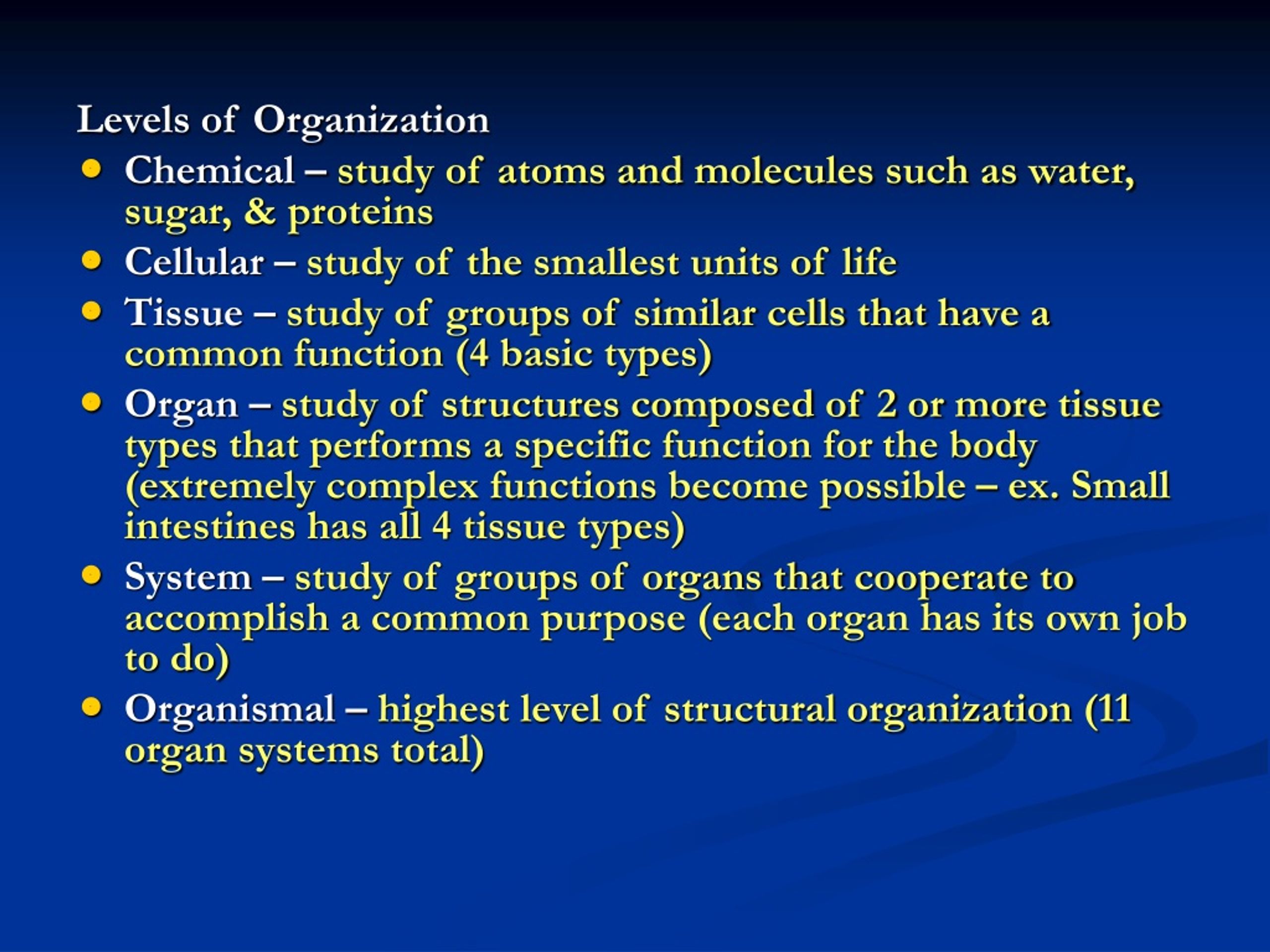 Levels of Organization

- Chemical – study of atoms and molecules such as water, sugar, & proteins
- Cellular – study of the smallest units of life
- Tissue – study of groups of similar cells that have a common function (4 basic types)
- Organ – study of structures composed of 2 or more tissue types that performs a specific function for the body (extremely complex functions become possible – ex. Small intestines has all 4 tissue types)
- System – study of groups of organs that cooperate to accomplish a common purpose (each organ has its own job to do)
- Organismal – highest level of structural organization (11 organ systems total)